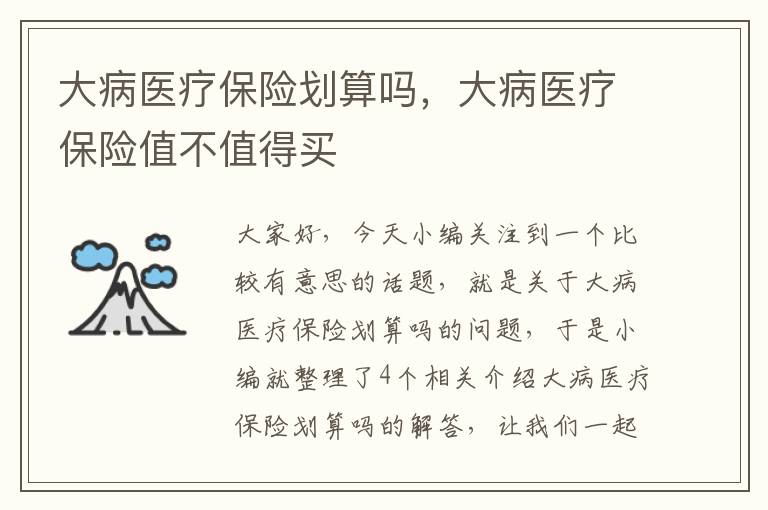 大病医疗保险划算吗，大病医疗保险值不值得买

大家好，今天小编关注到一个比较有意思的话题，就是关于大病医疗保险划算吗的问题，于是小编就整理了4个相关介绍大病医疗保险划算吗的解答，让我们一起